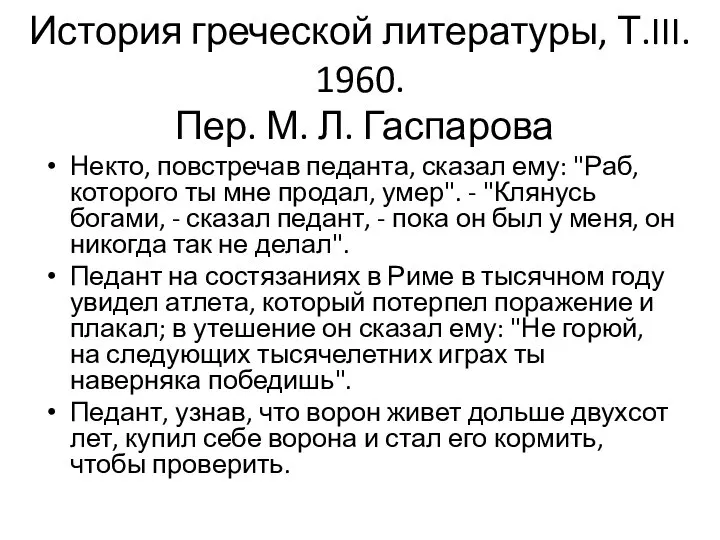 История греческой литературы, Т.III. 1960.
Пер. М. Л. Гаспарова

• Некто, повстречав педанта, сказал ему: "Раб, которого ты мне продал, умер". - "Клянусь богами, - сказал педант, - пока он был у меня, он никогда так не делал".
• Педант на состязаниях в Риме в тысячном году увидел атлета, который потерпел поражение и плакал; в утешение он сказал ему: "Не горюй, на следующих тысячелетних играх ты наверняка победишь".
• Педант, узнав, что ворон живет дольше двухсот лет, купил себе ворона и стал его кормить, чтобы проверить.